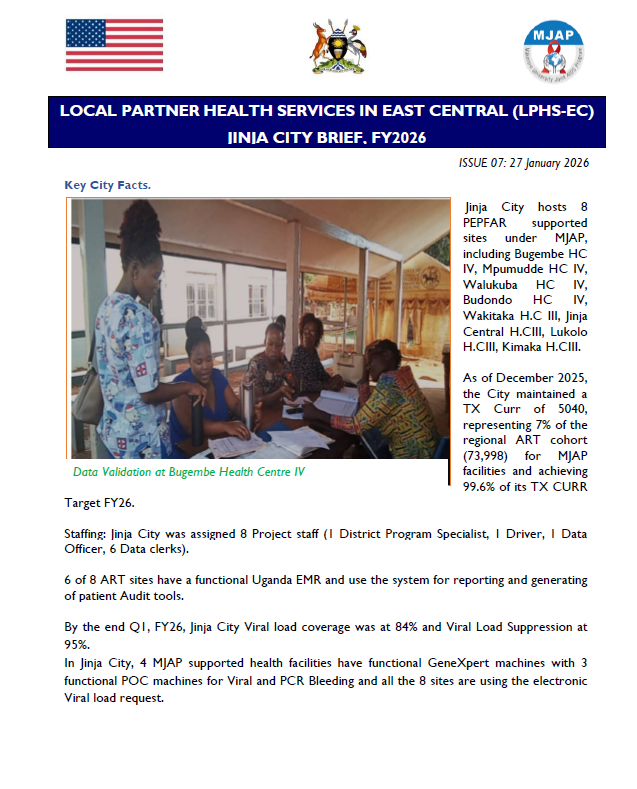 MJAP

LOCAL PARTNER HEALTH SERVICES IN EAST CENTRAL (LPHS-EC)
JINJA CITY BRIEF. FY2026

ISSUE 07: 27 January 2026

Key City Facts.

Data Validation at Bugembe Health Centre IV

Jinja City hosts 8 PEPFAR supported sites under MJAP, including Bugembe HC IV, Mpumudde HC IV, Walukuba HC IV, Budondo HC IV, Wakitaka H.C III, Jinja Central H.CIII, Lukolo H.CIII, Kimaka H.CIII.

As of December 2025, the City maintained a TX Curr of 5040, representing 7% of the regional ART cohort (73,998) for MJAP facilities and achieving 99.6% of its TX CURR Target FY26.

Staffing: Jinja City was assigned 8 Project staff (1 District Program Specialist, 1 Driver, 1 Data Officer, 6 Data clerks).

6 of 8 ART sites have a functional Uganda EMR and use the system for reporting and generating of patient Audit tools.

By the end Q1, FY26, Jinja City Viral load coverage was at 84% and Viral Load Suppression at 95%.
In Jinja City, 4 MJAP supported health facilities have functional GeneXpert machines with 3 functional POC machines for Viral and PCR Bleeding and all the 8 sites are using the electronic Viral load request.